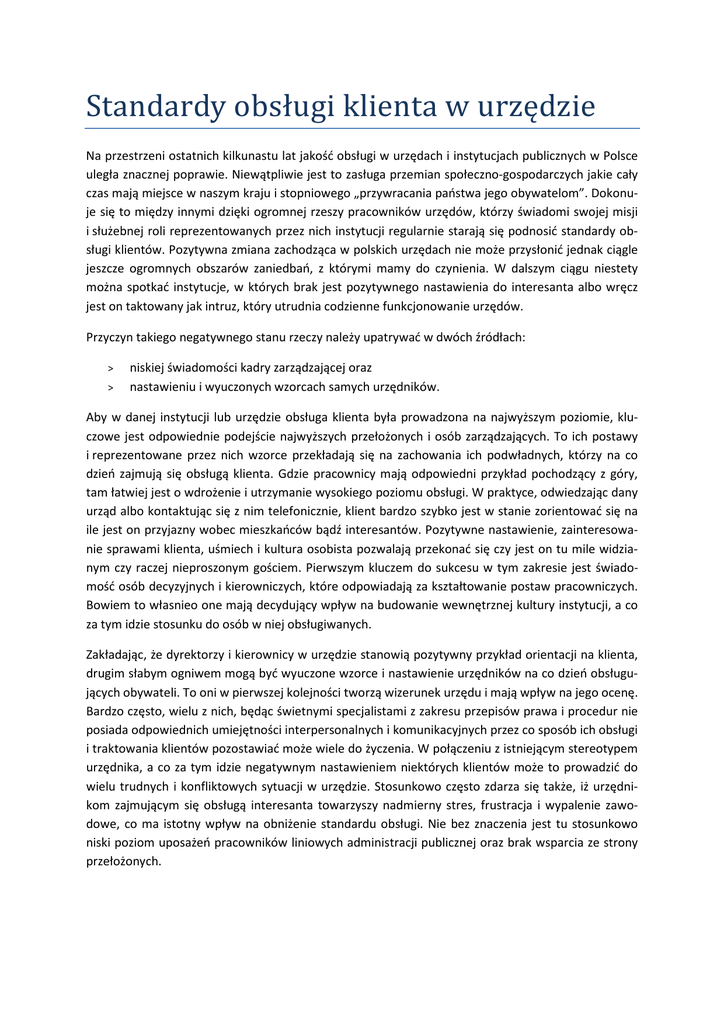 Standardy obsługi klienta w urzędzie

Na przestrzeni ostatnich kilkunastu lat jakość obsługi w urzędach i instytucjach publicznych w Polsce uległa znacznej poprawie. Niewątpliwie jest to zasługa przemian społeczno-gospodarczych jakie cały czas mają miejsce w naszym kraju i stopniowego „przywracania państwa jego obywatelom”. Dokonuje się to między innymi dzięki ogromnej rzeszy pracowników urzędów, którzy świadomi swojej misji i służebnej roli reprezentowanych przez nich instytucji regularnie starają się podnosić standardy obsługi klientów. Pozytywna zmiana zachodząca w polskich urzędach nie może przysłonić jednak ciągle jeszcze ogromnych obszarów zaniedbań, z którymi mamy do czynienia. W dalszym ciągu niestety można spotkać instytucje, w których brak jest pozytywnego nastawienia do interesanta albo wręcz jest on taktowany jak intruz, który utrudnia codzienne funkcjonowanie urzędów.

Przyczyn takiego negatywnego stanu rzeczy należy upatrywać w dwóch źródłach:

> niskiej świadomości kadry zarządzającej oraz
> nastawieniu i wyuczonych wzorcach samych urzędników.

Aby w danej instytucji lub urzędzie obsługa klienta była prowadzona na najwyższym poziomie, kluczowe jest odpowiednie podejście najwyższych przełożonych i osób zarządzających. To ich postawy i reprezentowane przez nich wzorce przekładają się na zachowania ich podwładnych, którzy na co dzień zajmują się obsługą klienta. Gdzie pracownicy mają odpowiedni przykład pochodzący z góry, tam łatwiej jest o wdrożenie i utrzymanie wysokiego poziomu obsługi. W praktyce, odwiedzając dany urząd albo kontaktując się z nim telefonicznie, klient bardzo szybko jest w stanie zorientować się na ile jest on przyjazny wobec mieszkańców bądź interesantów. Pozytywne nastawienie, zainteresowanie sprawami klienta, uśmiech i kultura osobista pozwalają przekonać się czy jest on tu mile widzianym czy raczej nieproszonym gościem. Pierwszym kluczem do sukcesu w tym zakresie jest świadomość osób decyzyjnych i kierowniczych, które odpowiadają za kształtowanie postaw pracowniczych. Bowiem to własnieo one mają decydujący wpływ na budowanie wewnętrznej kultury instytucji, a co za tym idzie stosunku do osób w niej obsługiwanych.

Zakładając, że dyrektorzy i kierownicy w urzędzie stanowią pozytywny przykład orientacji na klienta, drugim słabym ogniwem mogą być wyuczone wzorce i nastawienie urzędników na co dzień obsługujących obywateli. To oni w pierwszej kolejności tworzą wizerunek urzędu i mają wpływ na jego ocenę. Bardzo często, wielu z nich, będąc świetnymi specjalistami z zakresu przepisów prawa i procedur nie posiada odpowiednich umiejętności interpersonalnych i komunikacyjnych przez co sposób ich obsługi i traktowania klientów pozostawiać może wiele do życzenia. W połączeniu z istniejącym stereotypem urzędnika, a co za tym idzie negatywnym nastawieniem niektórych klientów może to prowadzić do wielu trudnych i konfliktowych sytuacji w urzędzie. Stosunkowo często zdarza się także, iż urzędnikom zajmującym się obsługą interesanta towarzyszy nadmierny stres, frustracja i wypalenie zawodowe, co ma istotny wpływ na obniżenie standardu obsługi. Nie bez znaczenia jest tu stosunkowo niski poziom uposażeń pracowników liniowych administracji publicznej oraz brak wsparcia ze strony przełożonych.